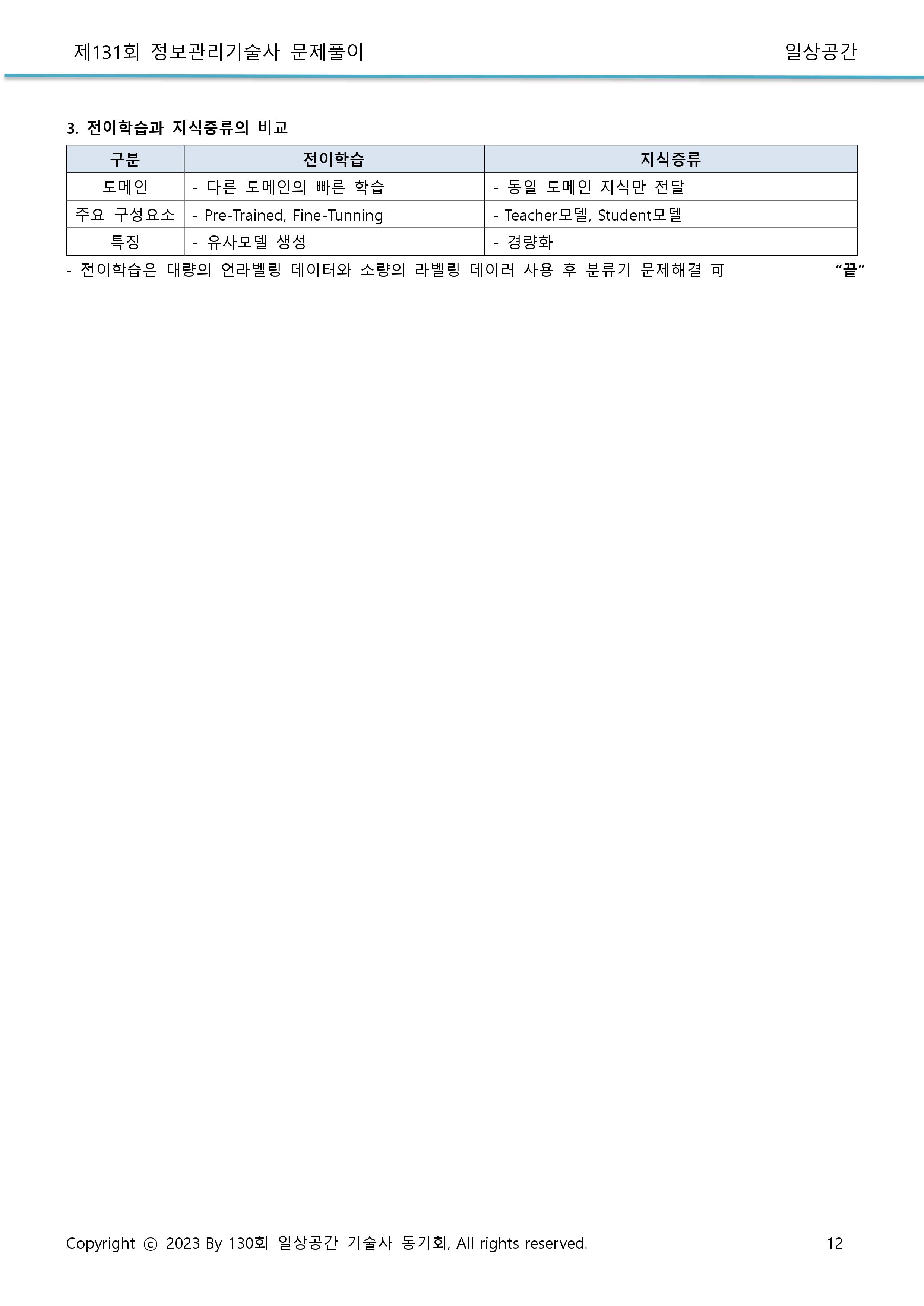 제131회 정보관리기술사 문제풀이 일상공간

3. 전이학습과 지식증류의 비교

| 구분 | 전이학습 | 지식증류 |
|---|---|---|
| 도메인 | - 다른 도메인의 빠른 학습 | - 동일 도메인 지식만 전달 |
| 주요 구성요소 | - Pre-Trained, Fine-Tunning | - Teacher모델, Student모델 |
| 특징 | - 유사모델 생성 | - 경량화 |

- 전이학습은 대량의 언라벨링 데이터와 소량의 라벨링 데이러 사용 후 분류기 문제해결 可 “끝”

Copyright ⓒ 2023 By 130회 일상공간 기술사 동기회, All rights reserved. 12